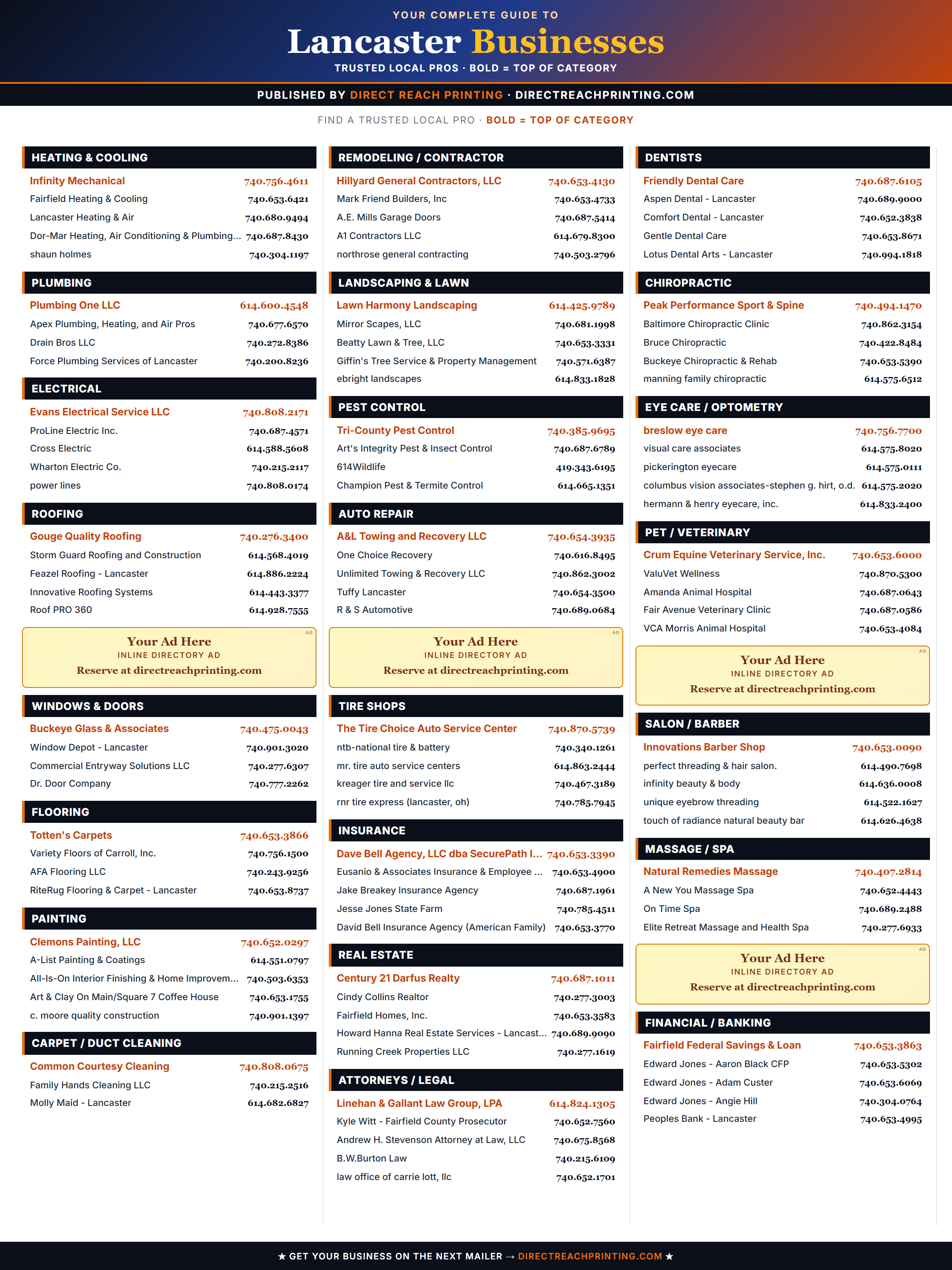 YOUR COMPLETE GUIDE TO

Lancaster Businesses

TRUSTED LOCAL PROS · BOLD = TOP OF CATEGORY

PUBLISHED BY DIRECT REACH PRINTING · DIRECTREACHPRINTING.COM

FIND A TRUSTED LOCAL PRO · BOLD = TOP OF CATEGORY

HEATING & COOLING
Infinity Mechanical 740.756.4611
Fairfield Heating & Cooling 740.653.6421
Lancaster Heating & Air 740.680.9494
Dor-Mar Heating, Air Conditioning & Plumbing... 740.687.8430
shaun holmes 740.304.1197

PLUMBING
Plumbing One LLC 614.600.4548
Apex Plumbing, Heating, and Air Pros 740.677.6570
Drain Bros LLC 740.272.8386
Force Plumbing Services of Lancaster 740.200.8236

ELECTRICAL
Evans Electrical Service LLC 740.808.2171
ProLine Electric Inc. 740.687.4571
Cross Electric 614.588.5608
Wharton Electric Co. 740.215.2117
power lines 740.808.0174

ROOFING
Gouge Quality Roofing 740.276.3400
Storm Guard Roofing and Construction 614.568.4019
Feazel Roofing - Lancaster 614.886.2224
Innovative Roofing Systems 614.443.3377
Roof PRO 360 614.928.7555

AD
Your Ad Here
INLINE DIRECTORY AD
Reserve at directreachprinting.com

WINDOWS & DOORS
Buckeye Glass & Associates 740.475.0043
Window Depot - Lancaster 740.901.3020
Commercial Entryway Solutions LLC 740.277.6307
Dr. Door Company 740.777.2262

FLOORING
Totten's Carpets 740.653.3866
Variety Floors of Carroll, Inc. 740.756.1500
AFA Flooring LLC 740.243.9256
RiteRug Flooring & Carpet - Lancaster 740.653.8737

PAINTING
Clemons Painting, LLC 740.652.0297
A-List Painting & Coatings 614.551.0797
All-Is-On Interior Finishing & Home Improvem... 740.503.6353
Art & Clay On Main/Square 7 Coffee House 740.653.1755
c. moore quality construction 740.901.1397

CARPET / DUCT CLEANING
Common Courtesy Cleaning 740.808.0675
Family Hands Cleaning LLC 740.215.2516
Molly Maid - Lancaster 614.682.6827

REMODELING / CONTRACTOR
Hillyard General Contractors, LLC 740.653.4130
Mark Friend Builders, Inc 740.653.4733
A.E. Mills Garage Doors 740.687.5414
A1 Contractors LLC 614.679.8300
northrose general contracting 740.503.2796

LANDSCAPING & LAWN
Lawn Harmony Landscaping 614.425.9789
Mirror Scapes, LLC 740.681.1998
Beatty Lawn & Tree, LLC 740.653.3331
Giffin's Tree Service & Property Management 740.571.6387
ebright landscapes 614.833.1828

PEST CONTROL
Tri-County Pest Control 740.385.9695
Art's Integrity Pest & Insect Control 740.687.6789
614Wildlife 419.343.6195
Champion Pest & Termite Control 614.665.1351

AUTO REPAIR
A&L Towing and Recovery LLC 740.654.3935
One Choice Recovery 740.616.8495
Unlimited Towing & Recovery LLC 740.862.3002
Tuffy Lancaster 740.654.3500
R & S Automotive 740.689.0684

AD
Your Ad Here
INLINE DIRECTORY AD
Reserve at directreachprinting.com

TIRE SHOPS
The Tire Choice Auto Service Center 740.870.5739
ntb-national tire & battery 740.340.1261
mr. tire auto service centers 614.863.2444
kreager tire and service llc 740.467.3189
rnr tire express (lancaster, oh) 740.785.7945

INSURANCE
Dave Bell Agency, LLC dba SecurePath I... 740.653.3390
Eusanio & Associates Insurance & Employee ... 740.653.4900
Jake Breakey Insurance Agency 740.687.1961
Jesse Jones State Farm 740.785.4511
David Bell Insurance Agency (American Family) 740.653.3770

REAL ESTATE
Century 21 Darfus Realty 740.687.1011
Cindy Collins Realtor 740.277.3003
Fairfield Homes, Inc. 740.653.3583
Howard Hanna Real Estate Services - Lancast... 740.689.9090
Running Creek Properties LLC 740.277.1619

ATTORNEYS / LEGAL
Linehan & Gallant Law Group, LPA 614.824.1305
Kyle Witt - Fairfield County Prosecutor 740.652.7560
Andrew H. Stevenson Attorney at Law, LLC 740.675.8568
B.W.Burton Law 740.215.6109
law office of carrie lott, llc 740.652.1701

DENTISTS
Friendly Dental Care 740.687.6105
Aspen Dental - Lancaster 740.689.9000
Comfort Dental - Lancaster 740.652.3838
Gentle Dental Care 740.653.8671
Lotus Dental Arts - Lancaster 740.994.1818

CHIROPRACTIC
Peak Performance Sport & Spine 740.494.1470
Baltimore Chiropractic Clinic 740.862.3154
Bruce Chiropractic 740.422.8484
Buckeye Chiropractic & Rehab 740.653.5390
manning family chiropractic 614.575.6512

EYE CARE / OPTOMETRY
breslow eye care 740.756.7700
visual care associates 614.575.8020
pickerington eyecare 614.575.0111
columbus vision associates-stephen g. hirt, o.d. 614.575.2020
hermann & henry eyecare, inc. 614.833.2400

PET / VETERINARY
Crum Equine Veterinary Service, Inc. 740.653.6000
ValuVet Wellness 740.870.5300
Amanda Animal Hospital 740.687.0643
Fair Avenue Veterinary Clinic 740.687.0586
VCA Morris Animal Hospital 740.653.4084

AD
Your Ad Here
INLINE DIRECTORY AD
Reserve at directreachprinting.com

SALON / BARBER
Innovations Barber Shop 740.653.0090
perfect threading & hair salon. 614.490.7698
infinity beauty & body 614.636.0008
unique eyebrow threading 614.522.1627
touch of radiance natural beauty bar 614.626.4638

MASSAGE / SPA
Natural Remedies Massage 740.407.2814
A New You Massage Spa 740.652.4443
On Time Spa 740.689.2488
Elite Retreat Massage and Health Spa 740.277.6933

AD
Your Ad Here
INLINE DIRECTORY AD
Reserve at directreachprinting.com

FINANCIAL / BANKING
Fairfield Federal Savings & Loan 740.653.3863
Edward Jones - Aaron Black CFP 740.653.5302
Edward Jones - Adam Custer 740.653.6069
Edward Jones - Angie Hill 740.304.0764
Peoples Bank - Lancaster 740.653.4995

★ GET YOUR BUSINESS ON THE NEXT MAILER → DIRECTREACHPRINTING.COM ★